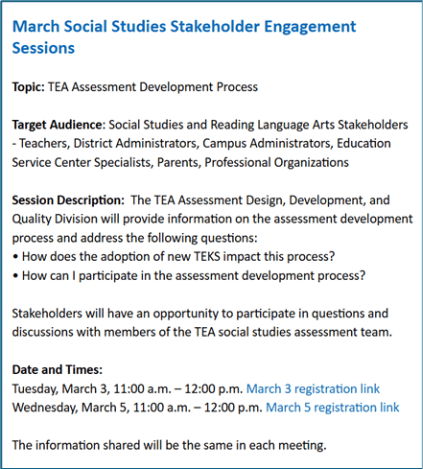 March Social Studies Stakeholder Engagement Sessions

Topic: TEA Assessment Development Process

Target Audience: Social Studies and Reading Language Arts Stakeholders - Teachers, District Administrators, Campus Administrators, Education Service Center Specialists, Parents, Professional Organizations

Session Description: The TEA Assessment Design, Development, and Quality Division will provide information on the assessment development process and address the following questions:
• How does the adoption of new TEKS impact this process?
• How can I participate in the assessment development process?

Stakeholders will have an opportunity to participate in questions and discussions with members of the TEA social studies assessment team.

Date and Times:
Tuesday, March 3, 11:00 a.m. – 12:00 p.m. March 3 registration link
Wednesday, March 5, 11:00 a.m. – 12:00 p.m. March 5 registration link

The information shared will be the same in each meeting.